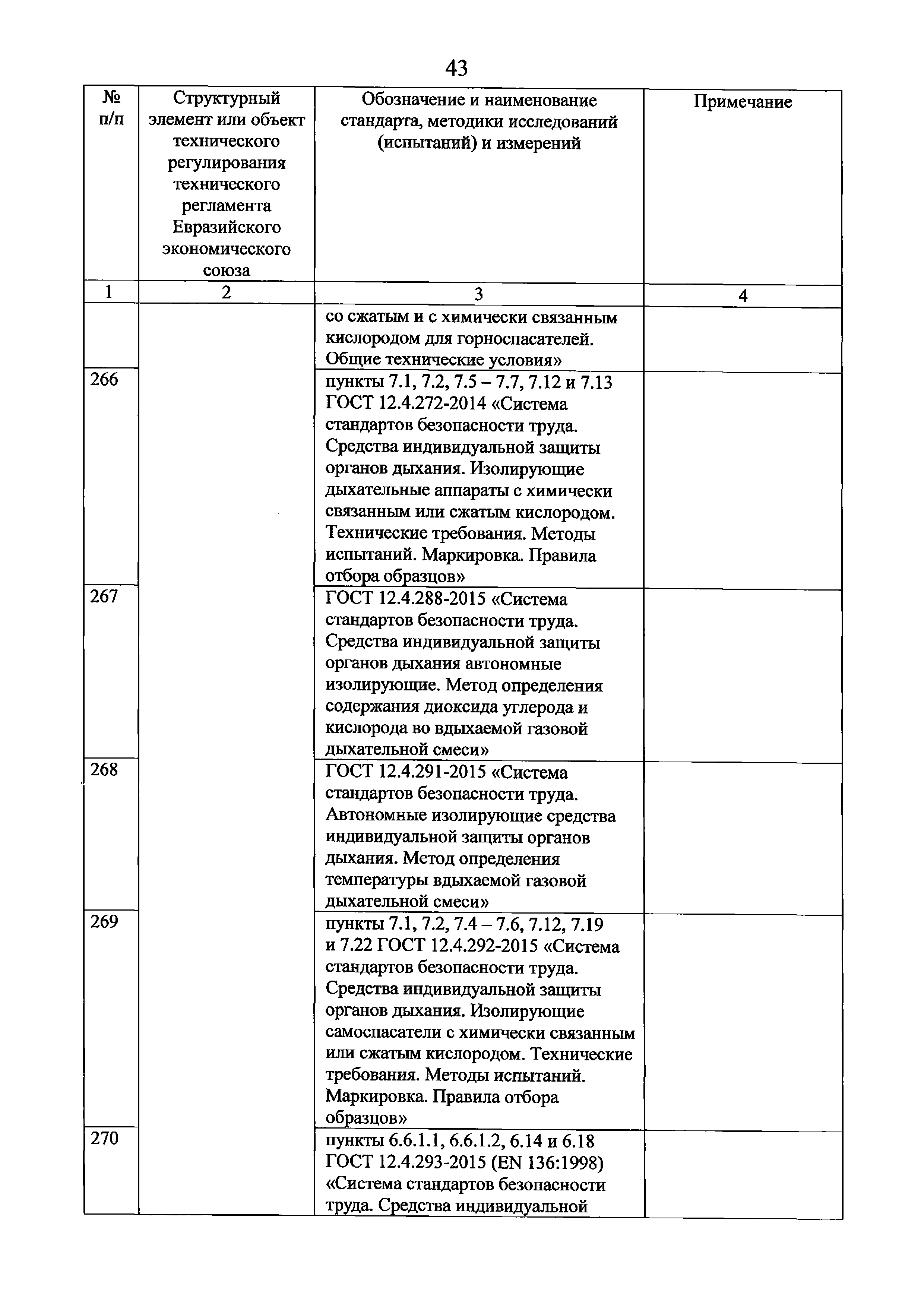 43

| № п/п | Структурный элемент или объект технического регулирования технического регламента Евразийского экономического союза | Обозначение и наименование стандарта, методики исследований (испытаний) и измерений | Примечание |
|---|---|---|---|
| 1 | 2 | 3 | 4 |
| | | со сжатым и с химически связанным кислородом для горноспасателей. Общие технические условия» | |
| 266 | | пункты 7.1, 7.2, 7.5 – 7.7, 7.12 и 7.13 ГОСТ 12.4.272-2014 «Система стандартов безопасности труда. Средства индивидуальной защиты органов дыхания. Изолирующие дыхательные аппараты с химически связанным или сжатым кислородом. Технические требования. Методы испытаний. Маркировка. Правила отбора образцов» | |
| 267 | | ГОСТ 12.4.288-2015 «Система стандартов безопасности труда. Средства индивидуальной защиты органов дыхания автономные изолирующие. Метод определения содержания диоксида углерода и кислорода во вдыхаемой газовой дыхательной смеси» | |
| 268 | | ГОСТ 12.4.291-2015 «Система стандартов безопасности труда. Автономные изолирующие средства индивидуальной защиты органов дыхания. Метод определения температуры вдыхаемой газовой дыхательной смеси» | |
| 269 | | пункты 7.1, 7.2, 7.4 – 7.6, 7.12, 7.19 и 7.22 ГОСТ 12.4.292-2015 «Система стандартов безопасности труда. Средства индивидуальной защиты органов дыхания. Изолирующие самоспасатели с химически связанным или сжатым кислородом. Технические требования. Методы испытаний. Маркировка. Правила отбора образцов» | |
| 270 | | пункты 6.6.1.1, 6.6.1.2, 6.14 и 6.18 ГОСТ 12.4.293-2015 (EN 136:1998) «Система стандартов безопасности труда. Средства индивидуальной | |